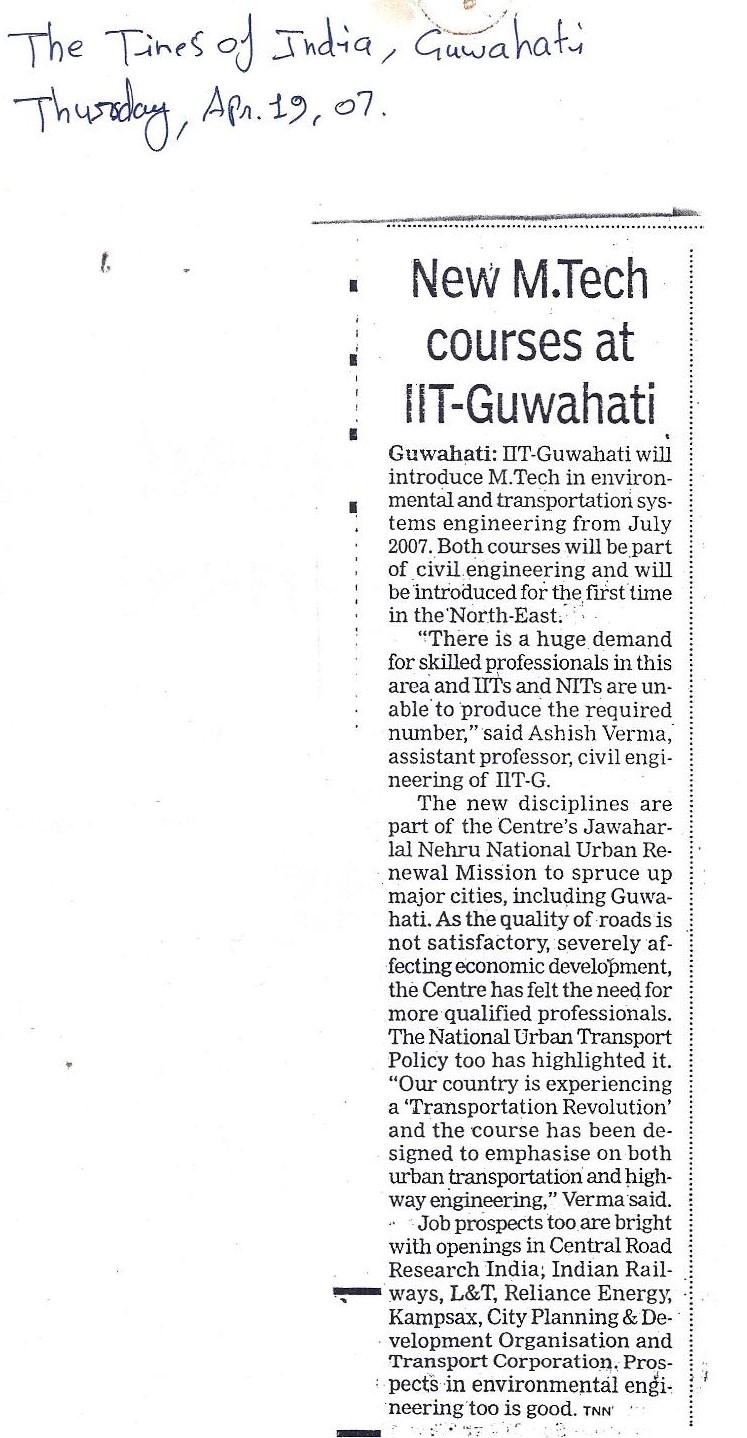 The Times of India, Guwahati
Thursday, Apr. 19, 07.

New M.Tech courses at IIT-Guwahati

Guwahati: IIT-Guwahati will introduce M.Tech in environmental and transportation systems engineering from July 2007. Both courses will be part of civil engineering and will be introduced for the first time in the North-East.

"There is a huge demand for skilled professionals in this area and IITs and NITs are unable to produce the required number," said Ashish Verma, assistant professor, civil engineering of IIT-G.

The new disciplines are part of the Centre's Jawaharlal Nehru National Urban Renewal Mission to spruce up major cities, including Guwahati. As the quality of roads is not satisfactory, severely affecting economic development, the Centre has felt the need for more qualified professionals. The National Urban Transport Policy too has highlighted it. "Our country is experiencing a 'Transportation Revolution' and the course has been designed to emphasise on both urban transportation and highway engineering," Verma said.

Job prospects too are bright with openings in Central Road Research India, Indian Railways, L&T, Reliance Energy, Kampsax, City Planning & Development Organisation and Transport Corporation. Prospects in environmental engineering too is good. TNN